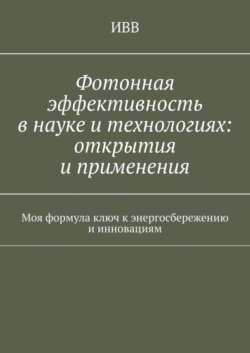 ИВВ

Фотонная эффективность в науке и технологиях: открытия и применения

Моя формула ключ к энергосбережению и инновациям